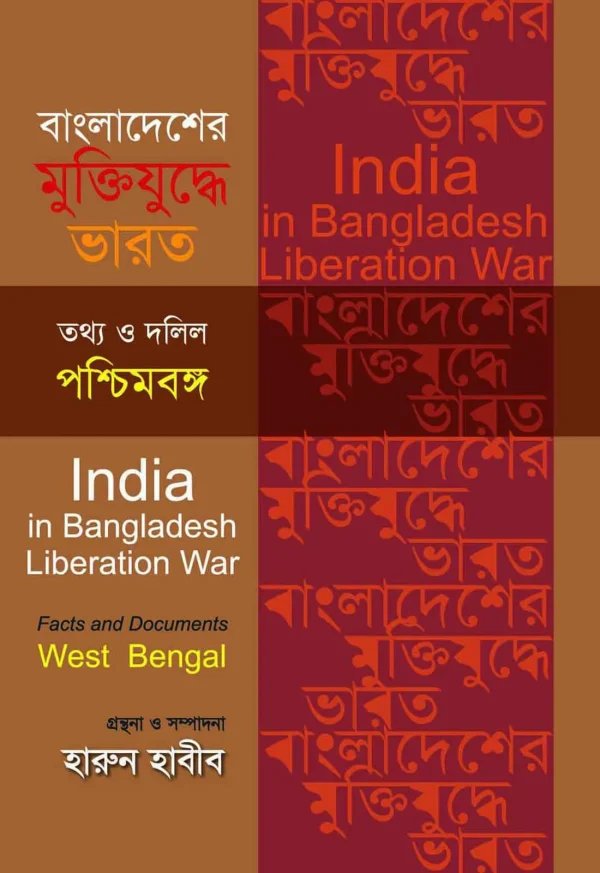 বাংলাদেশের
মুক্তিযুদ্ধে
ভারত

তথ্য ও দলিল
পশ্চিমবঙ্গ

India
in Bangladesh
Liberation War

Facts and Documents
West Bengal

গ্রন্থনা ও সম্পাদনা
হারুন হাবীব

বাংলাদেশের
মুক্তিযুদ্ধে
ভারত
India
in Bangladesh
Liberation War
বাংলাদেশের
মুক্তিযুদ্ধে
ভারত
বাংলাদেশের
মুক্তিযুদ্ধে
ভারত
বাংলাদেশের
মুক্তিযুদ্ধে
ভারত
বাংলাদেশের
মুক্তিযুদ্ধে
ভারত